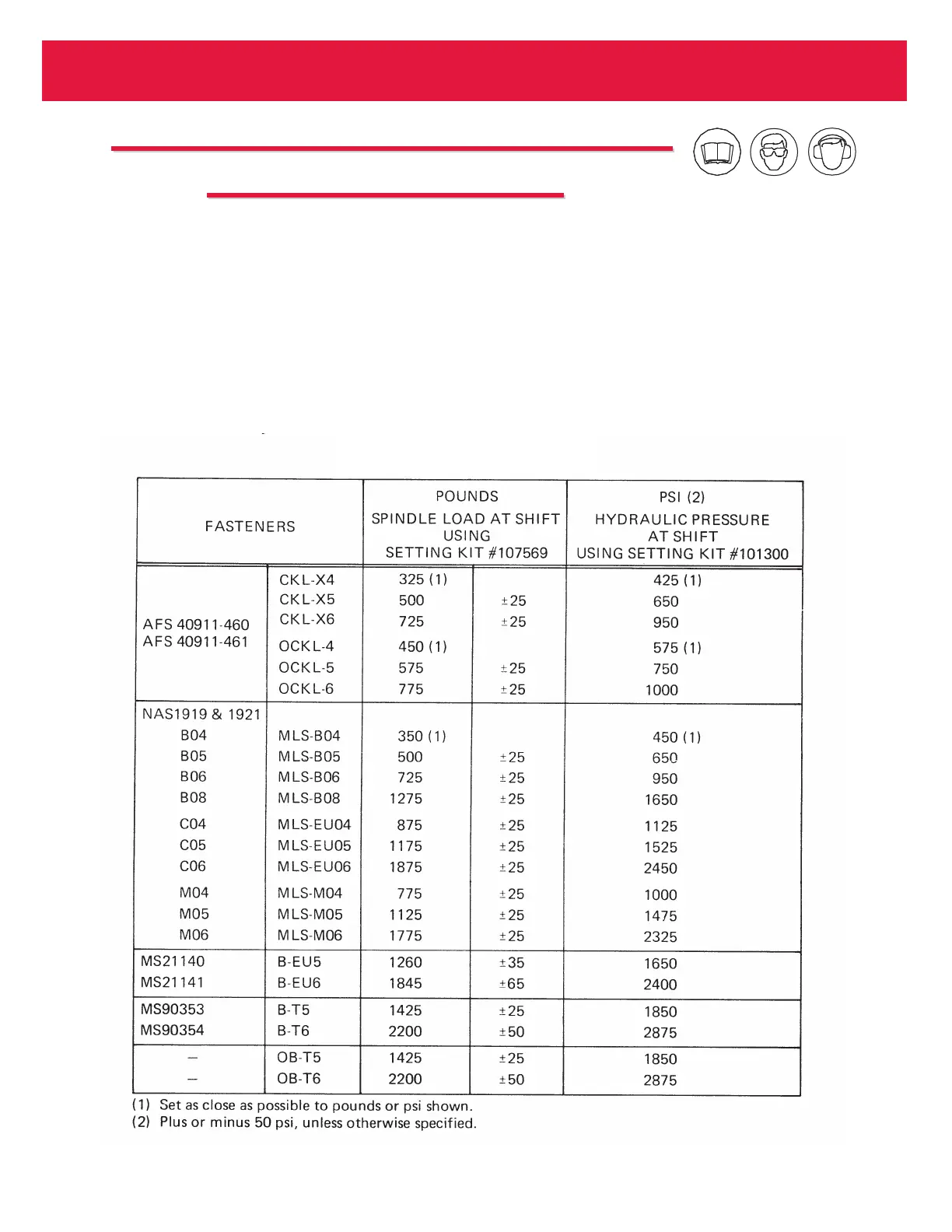 | FASTENERS | | POUNDS SPINDLE LOAD AT SHIFT USING SETTING KIT #107569 | | PSI (2) HYDRAULIC PRESSURE AT SHIFT USING SETTING KIT #101300 |
|---|---|---|---|---|
| AFS 40911-460 AFS 40911-461 | CKL-X4 | 325 (1) | | 425 (1) |
| | CKL-X5 | 500 | ±25 | 650 |
| | CKL-X6 | 725 | ±25 | 950 |
| | OCKL-4 | 450 (1) | | 575 (1) |
| | OCKL-5 | 575 | ±25 | 750 |
| | OCKL-6 | 775 | ±25 | 1000 |
| NAS1919 & 1921 | | | | |
| B04 | MLS-B04 | 350 (1) | | 450 (1) |
| B05 | MLS-B05 | 500 | ±25 | 650 |
| B06 | MLS-B06 | 725 | ±25 | 950 |
| B08 | MLS-B08 | 1275 | ±25 | 1650 |
| C04 | MLS-EU04 | 875 | ±25 | 1125 |
| C05 | MLS-EU05 | 1175 | ±25 | 1525 |
| C06 | MLS-EU06 | 1875 | ±25 | 2450 |
| M04 | MLS-M04 | 775 | ±25 | 1000 |
| M05 | MLS-M05 | 1125 | ±25 | 1475 |
| M06 | MLS-M06 | 1775 | ±25 | 2325 |
| MS21140 | B-EU5 | 1260 | ±35 | 1650 |
| MS21141 | B-EU6 | 1845 | ±65 | 2400 |
| MS90353 | B-T5 | 1425 | ±25 | 1850 |
| MS90354 | B-T6 | 2200 | ±50 | 2875 |
| — | OB-T5 | 1425 | ±25 | 1850 |
| — | OB-T6 | 2200 | ±50 | 2875 |

(1) Set as close as possible to pounds or psi shown.
(2) Plus or minus 50 psi, unless otherwise specified.